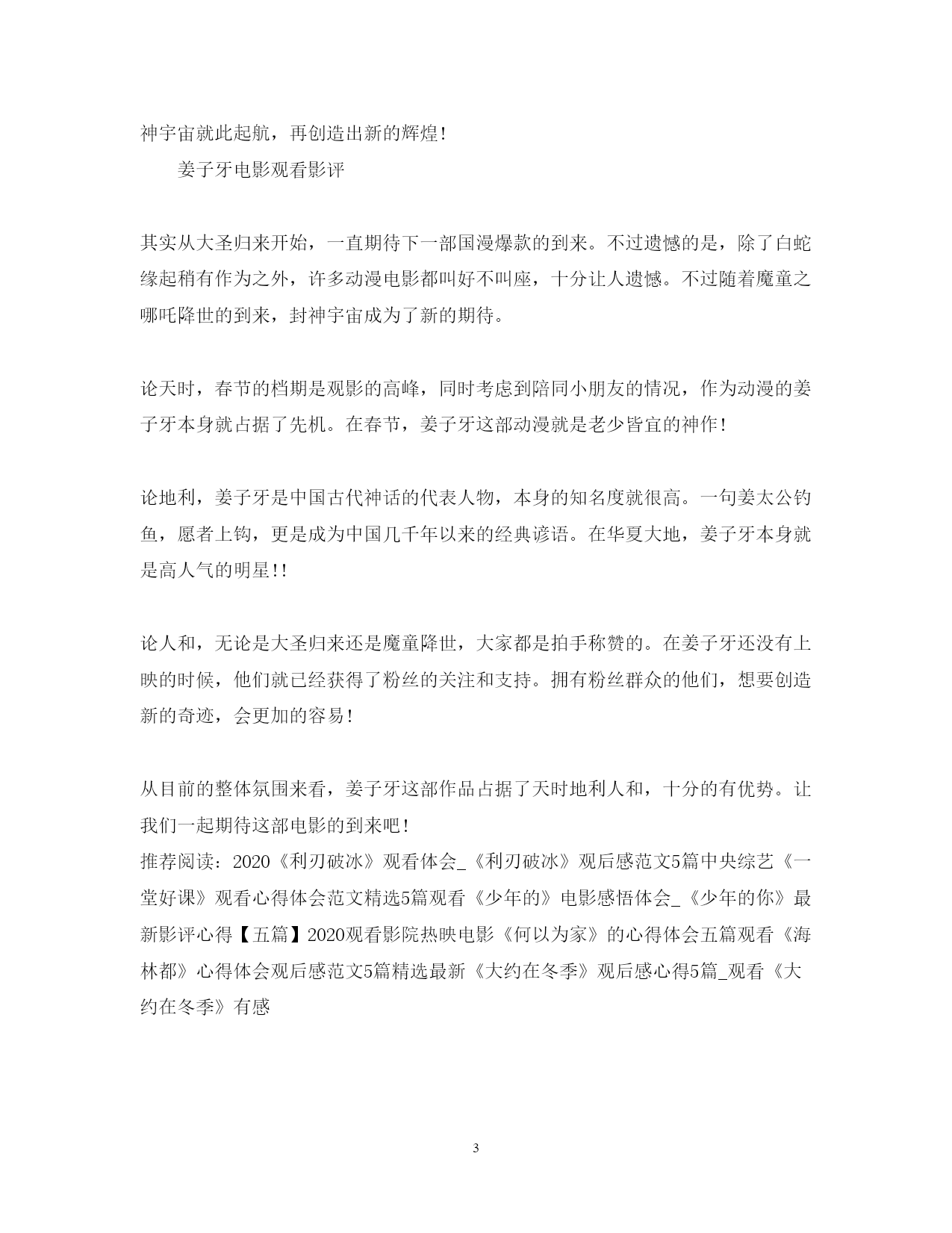 神宇宙就此起航，再创造出新的辉煌!

姜子牙电影观看影评

其实从大圣归来开始，一直期待下一部国漫爆款的到来。不过遗憾的是，除了白蛇缘起稍有作为之外，许多动漫电影都叫好不叫座，十分让人遗憾。不过随着魔童之哪吒降世的到来，封神宇宙成为了新的期待。

论天时，春节的档期是观影的高峰，同时考虑到陪同小朋友的情况，作为动漫的姜子牙本身就占据了先机。在春节，姜子牙这部动漫就是老少皆宜的神作!

论地利，姜子牙是中国古代神话的代表人物，本身的知名度就很高。一句姜太公钓鱼，愿者上钩，更是成为中国几千年以来的经典谚语。在华夏大地，姜子牙本身就是高人气的明星!!

论人和，无论是大圣归来还是魔童降世，大家都是拍手称赞的。在姜子牙还没有上映的时候，他们就已经获得了粉丝的关注和支持。拥有粉丝群众的他们，想要创造新的奇迹，会更加的容易!

从目前的整体氛围来看，姜子牙这部作品占据了天时地利人和，十分的有优势。让我们一起期待这部电影的到来吧!
推荐阅读：2020《利刃破冰》观看体会_《利刃破冰》观后感范文5篇中央综艺《一堂好课》观看心得体会范文精选5篇观看《少年的》电影感悟体会_《少年的你》最新影评心得【五篇】2020观看影院热映电影《何以为家》的心得体会五篇观看《海林都》心得体会观后感范文5篇精选最新《大约在冬季》观后感心得5篇_观看《大约在冬季》有感

3